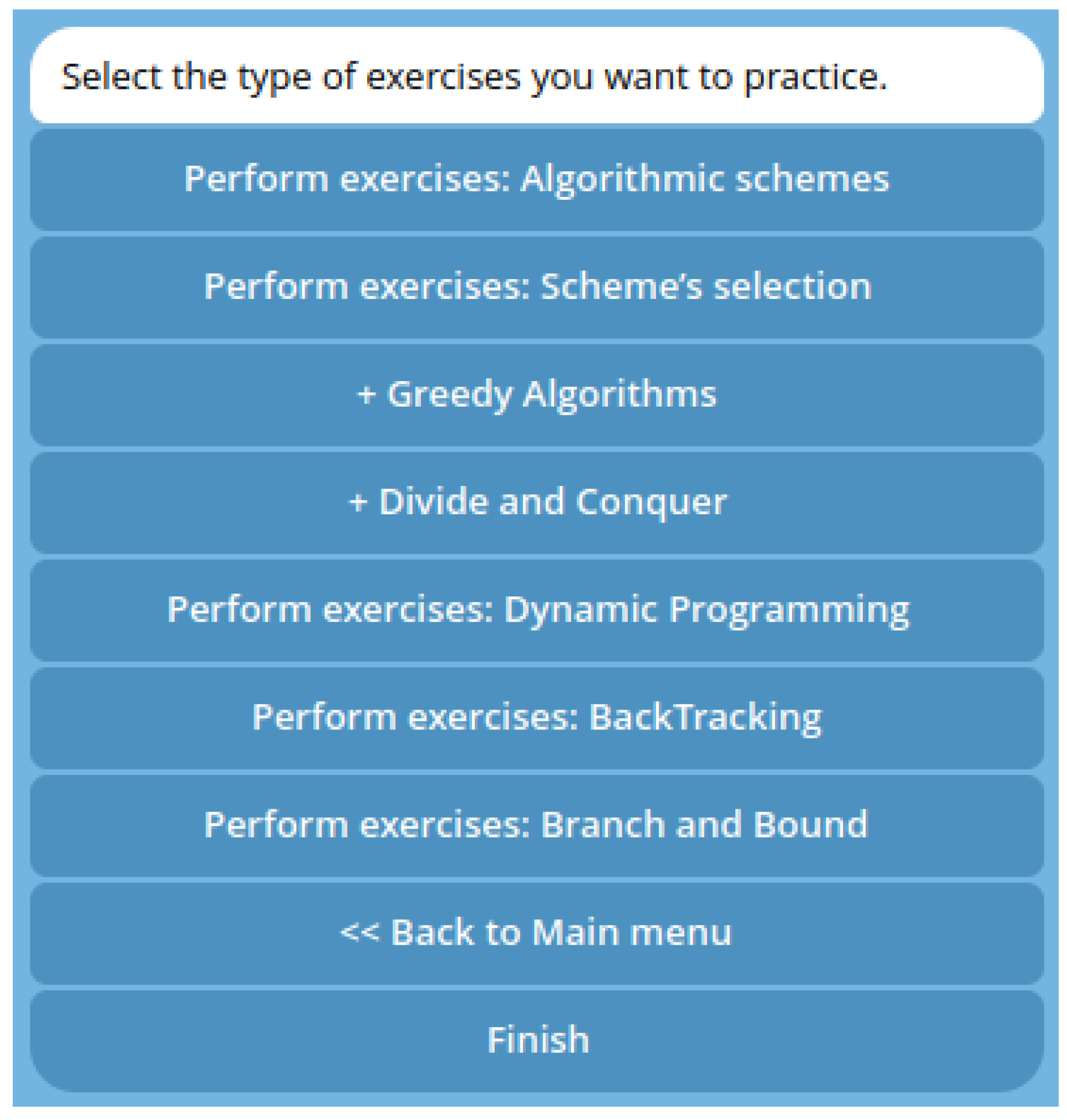 Select the type of exercises you want to practice.

Perform exercises: Algorithmic schemes

Perform exercises: Scheme's selection

+ Greedy Algorithms

+ Divide and Conquer

Perform exercises: Dynamic Programming

Perform exercises: BackTracking

Perform exercises: Branch and Bound

<< Back to Main menu

Finish